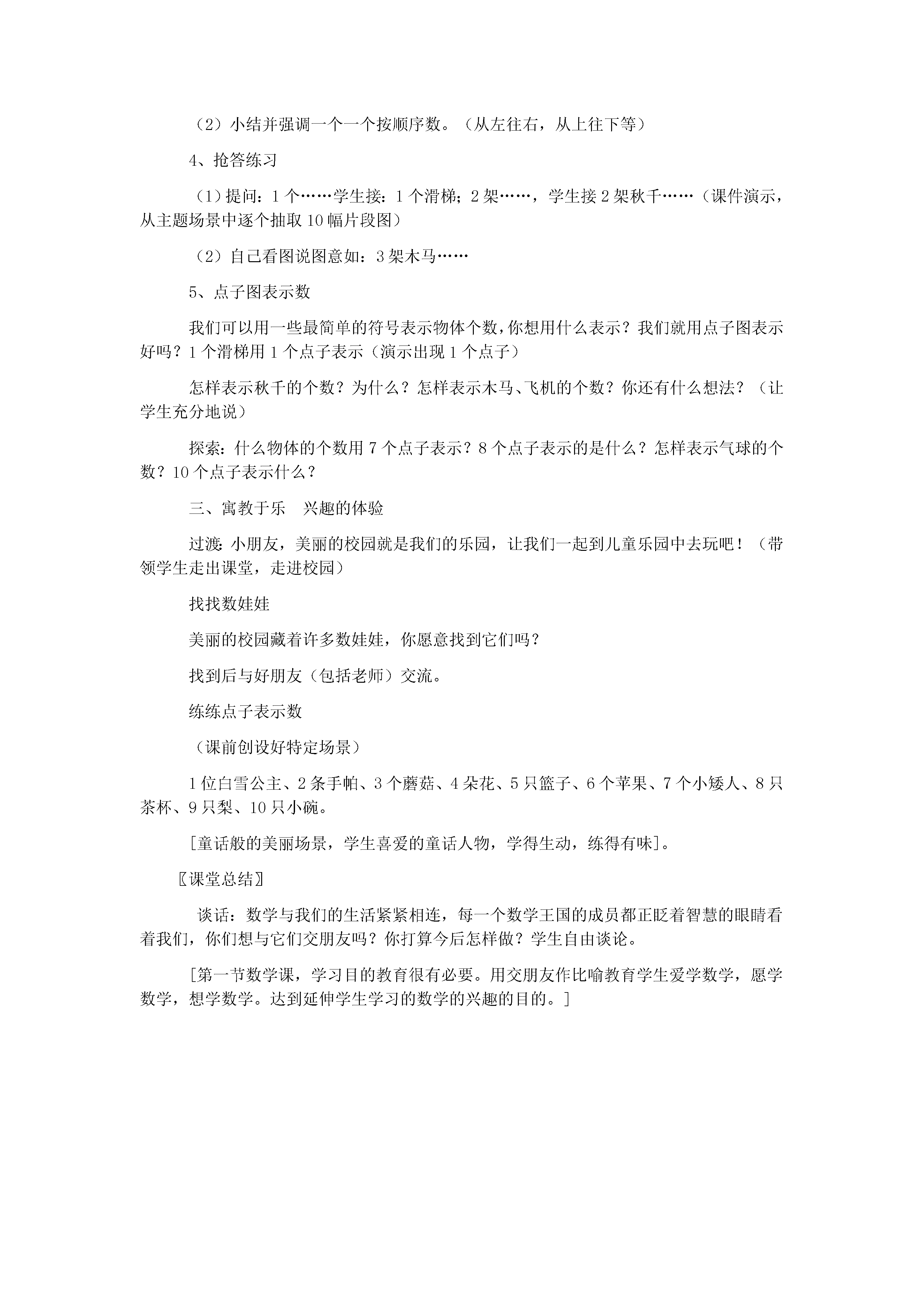 （2）小结并强调一个一个按顺序数。（从左往右，从上往下等）

4、抢答练习

（1）提问：1个……学生接：1个滑梯；2架……，学生接2架秋千……（课件演示，从主题场景中逐个抽取10幅片段图）

（2）自己看图说图意如：3架木马……

5、点子图表示数

我们可以用一些最简单的符号表示物体个数，你想用什么表示？我们就用点子图表示好吗？1个滑梯用1个点子表示（演示出现1个点子）

怎样表示秋千的个数？为什么？怎样表示木马、飞机的个数？你还有什么想法？（让学生充分地说）

探索：什么物体的个数用7个点子表示？8个点子表示的是什么？怎样表示气球的个数？10个点子表示什么？

三、寓教于乐　兴趣的体验

过渡：小朋友，美丽的校园就是我们的乐园，让我们一起到儿童乐园中去玩吧！（带领学生走出课堂，走进校园）

找找数娃娃

美丽的校园藏着许多数娃娃，你愿意找到它们吗？

找到后与好朋友（包括老师）交流。

练练点子表示数

（课前创设好特定场景）

1位白雪公主、2条手帕、3个蘑菇、4朵花、5只篮子、6个苹果、7个小矮人、8只茶杯、9只梨、10只小碗。

[童话般的美丽场景，学生喜爱的童话人物，学得生动，练得有味]。

〖课堂总结〗

谈话：数学与我们的生活紧紧相连，每一个数学王国的成员都正眨着智慧的眼睛看着我们，你们想与它们交朋友吗？你打算今后怎样做？学生自由谈论。

[第一节数学课，学习目的教育很有必要。用交朋友作比喻教育学生爱学数学，愿学数学，想学数学。达到延伸学生学习的数学的兴趣的目的。]